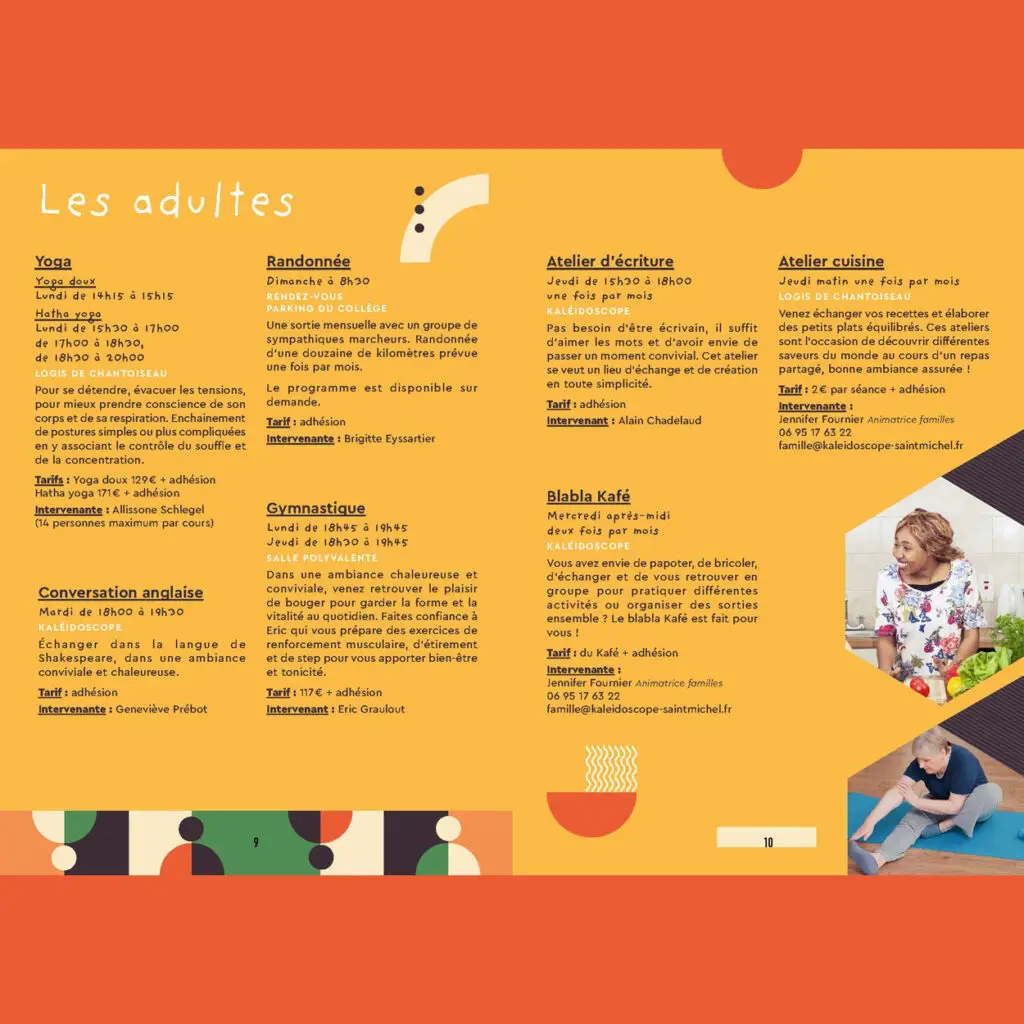 Les adultes

Yoga
Yoga doux
Lundi de 14h15 à 15h15
Hatha yoga
Lundi de 15h30 à 17h00
de 17h00 à 18h30,
de 18h30 à 20h00
LOGIS DE CHANTOISEAU
Pour se détendre, évacuer les tensions, pour mieux prendre conscience de son corps et de sa respiration. Enchainement de postures simples ou plus compliquées en y associant le contrôle du souffle et de la concentration.
Tarifs : Yoga doux 129€ + adhésion
Hatha yoga 171€ + adhésion
Intervenante : Allissone Schlegel
(14 personnes maximum par cours)

Conversation anglaise
Mardi de 18h00 à 19h30
KALÉIDOSCOPE
Échanger dans la langue de Shakespeare, dans une ambiance conviviale et chaleureuse.
Tarif : adhésion
Intervenante : Geneviève Prébot

Randonnée
Dimanche à 8h30
RENDEZ-VOUS
PARKING DU COLLÈGE
Une sortie mensuelle avec un groupe de sympathiques marcheurs. Randonnée d'une douzaine de kilomètres prévue une fois par mois.
Le programme est disponible sur demande.
Tarif : adhésion
Intervenante : Brigitte Eyssartier

Gymnastique
Lundi de 18h45 à 19h45
Jeudi de 18h30 à 19h45
SALLE POLYVALENTE
Dans une ambiance chaleureuse et conviviale, venez retrouver le plaisir de bouger pour garder la forme et la vitalité au quotidien. Faites confiance à Eric qui vous prépare des exercices de renforcement musculaire, d'étirement et de step pour vous apporter bien-être et tonicité.
Tarif : 117€ + adhésion
Intervenant : Eric Graulout

9

Atelier d'écriture
Jeudi de 15h30 à 18h00
une fois par mois
KALÉIDOSCOPE
Pas besoin d'être écrivain, il suffit d'aimer les mots et d'avoir envie de passer un moment convivial. Cet atelier se veut un lieu d'échange et de création en toute simplicité.
Tarif : adhésion
Intervenant : Alain Chadelaud

Blabla Kafé
Mercredi après-midi
deux fois par mois
KALÉIDOSCOPE
Vous avez envie de papoter, de bricoler, d'échanger et de vous retrouver en groupe pour pratiquer différentes activités ou organiser des sorties ensemble ? Le blabla Kafé est fait pour vous !
Tarif : du Kafé + adhésion
Intervenante :
Jennifer Fournier Animatrice familles
06 95 17 63 22
famille@kaleidoscope-saintmichel.fr

Atelier cuisine
Jeudi matin une fois par mois
LOGIS DE CHANTOISEAU
Venez échanger vos recettes et élaborer des petits plats équilibrés. Ces ateliers sont l'occasion de découvrir différentes saveurs du monde au cours d'un repas partagé, bonne ambiance assurée !
Tarif : 2€ par séance + adhésion
Intervenante :
Jennifer Fournier Animatrice familles
06 95 17 63 22
famille@kaleidoscope-saintmichel.fr

10